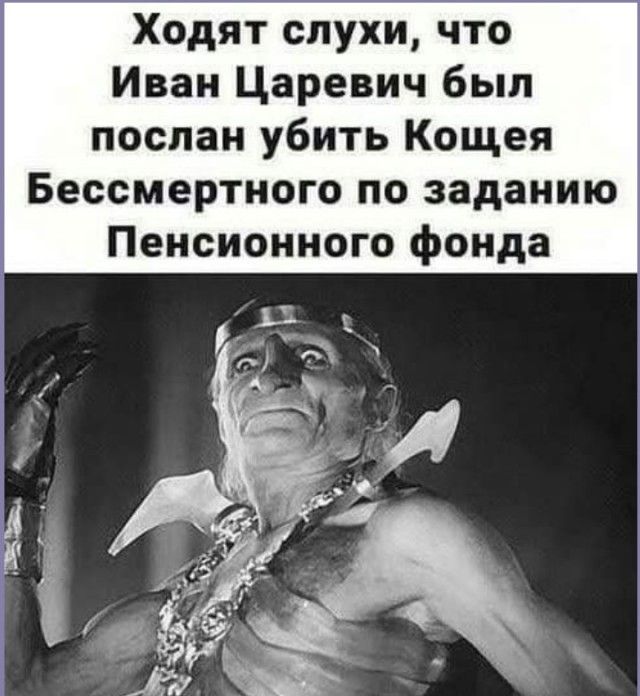 Ходят слухи, что Иван Царевич был послан убить Кощея Бессмертного по заданию Пенсионного фонда